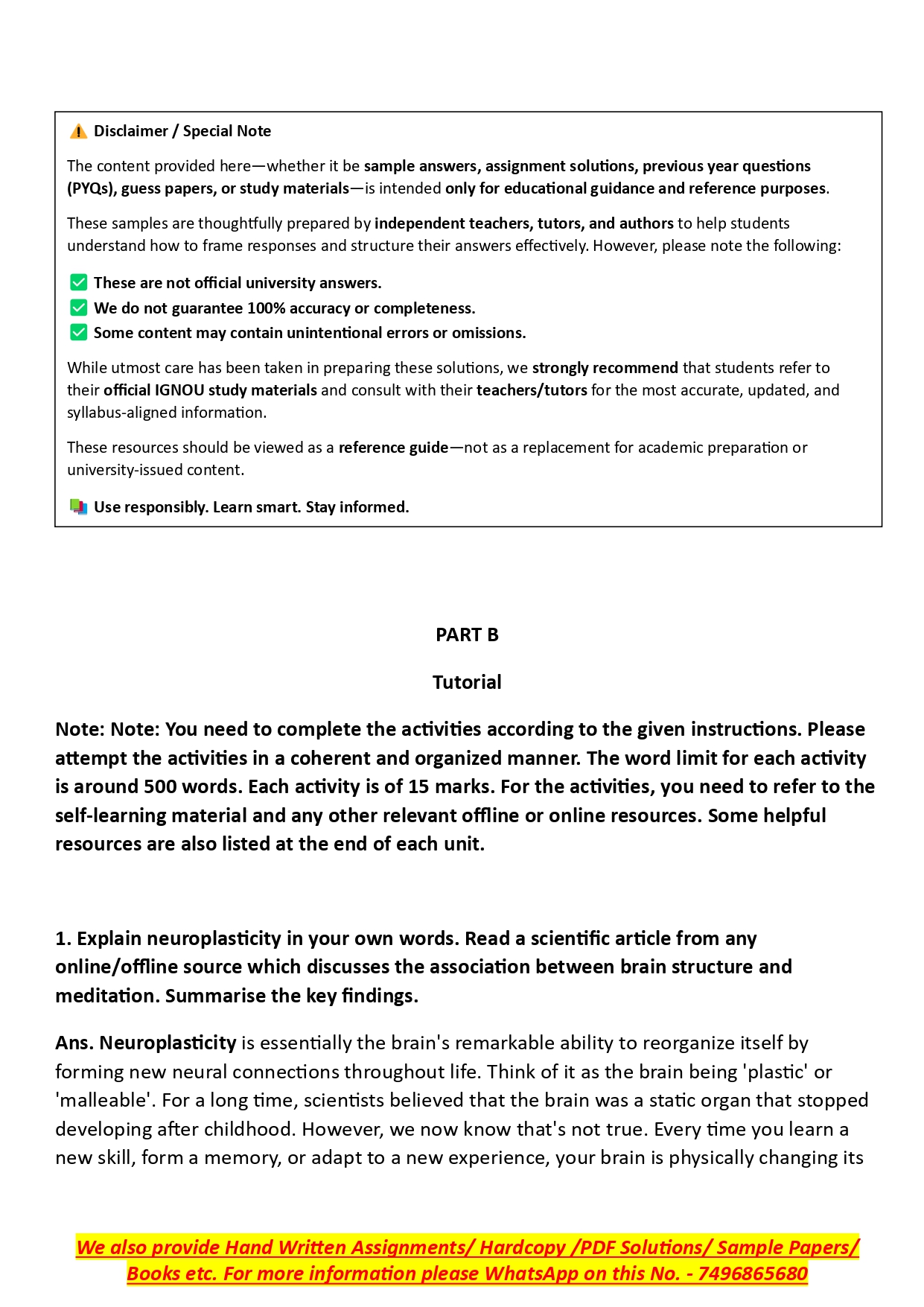 Disclaimer / Special Note

The content provided here—whether it be sample answers, assignment solutions, previous year questions (PYQs), guess papers, or study materials—is intended only for educational guidance and reference purposes.

These samples are thoughtfully prepared by independent teachers, tutors, and authors to help students understand how to frame responses and structure their answers effectively. However, please note the following:

These are not official university answers.
We do not guarantee 100% accuracy or completeness.
Some content may contain unintentional errors or omissions.

While utmost care has been taken in preparing these solutions, we strongly recommend that students refer to their official IGNOU study materials and consult with their teachers/tutors for the most accurate, updated, and syllabus-aligned information.

These resources should be viewed as a reference guide—not as a replacement for academic preparation or university-issued content.

Use responsibly. Learn smart. Stay informed.

PART B

Tutorial

Note: Note: You need to complete the activities according to the given instructions. Please attempt the activities in a coherent and organized manner. The word limit for each activity is around 500 words. Each activity is of 15 marks. For the activities, you need to refer to the self-learning material and any other relevant offline or online resources. Some helpful resources are also listed at the end of each unit.

1. Explain neuroplasticity in your own words. Read a scientific article from any online/offline source which discusses the association between brain structure and meditation. Summarise the key findings.

Ans. Neuroplasticity is essentially the brain's remarkable ability to reorganize itself by forming new neural connections throughout life. Think of it as the brain being 'plastic' or 'malleable'. For a long time, scientists believed that the brain was a static organ that stopped developing after childhood. However, we now know that's not true. Every time you learn a new skill, form a memory, or adapt to a new experience, your brain is physically changing its

We also provide Hand Written Assignments/ Hardcopy /PDF Solutions/ Sample Papers/ Books etc. For more information please WhatsApp on this No. - 7496865680